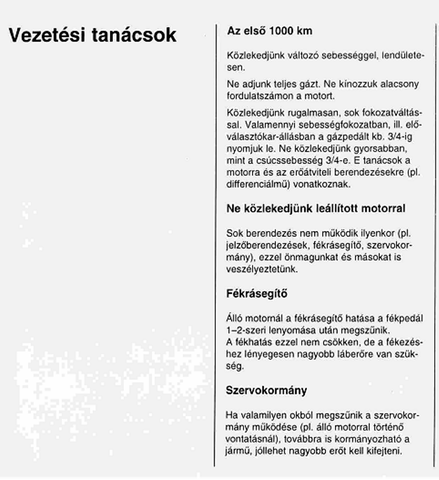 Vezetési tanácsok

Az első 1000 km

Közlekedjünk változó sebességgel, lendületesen.

Ne adjunk teljes gázt. Ne kínozzuk alacsony fordulatszámon a motort.

Közlekedjünk rugalmasan, sok fokozatváltással. Valamennyi sebességfokozatban, ill. előválasztókar-állásban a gázpedált kb. 3/4-ig nyomjuk le. Ne közlekedjünk gyorsabban, mint a csúcssebesség 3/4-e. E tanácsok a motorra és az erőátviteli berendezésekre (pl. differenciálmű) vonatkoznak.

Ne közlekedjünk leállított motorral

Sok berendezés nem működik ilyenkor (pl. jelzőberendezések, fékrásegítő, szervokormány), ezzel önmagunkat és másokat is veszélyeztetünk.

Fékrásegítő

Álló motornál a fékrásegítő hatása a fékpedál 1–2-szeri lenyomása után megszűnik.
A fékhatás ezzel nem csökken, de a fékezéshez lényegesen nagyobb láberőre van szükség.

Szervokormány

Ha valamilyen okból megszűnik a szervokormány működése (pl. álló motorral történő vontatásnál), továbbra is kormányozható a jármű, jóllehet nagyobb erőt kell kifejteni.